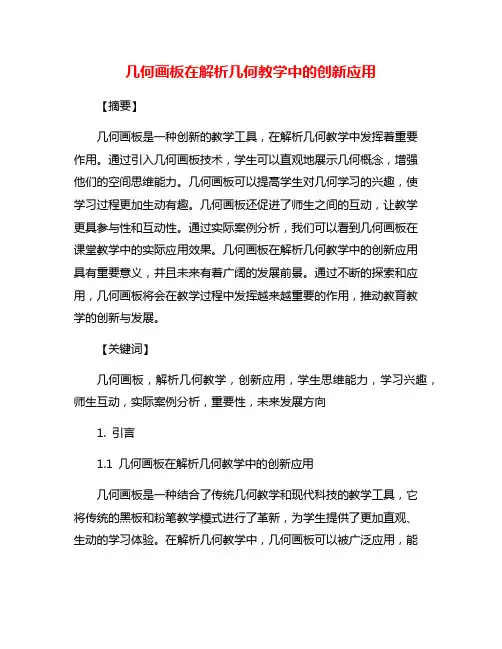 几何画板在解析几何教学中的创新应用

【摘要】

几何画板是一种创新的教学工具，在解析几何教学中发挥着重要作用。通过引入几何画板技术，学生可以直观地展示几何概念，增强他们的空间思维能力。几何画板可以提高学生对几何学习的兴趣，使学习过程更加生动有趣。几何画板还促进了师生之间的互动，让教学更具参与性和互动性。通过实际案例分析，我们可以看到几何画板在课堂教学中的实际应用效果。几何画板在解析几何教学中的创新应用具有重要意义，并且未来有着广阔的发展前景。通过不断的探索和应用，几何画板将会在教学过程中发挥越来越重要的作用，推动教育教学的创新与发展。

【关键词】

几何画板，解析几何教学，创新应用，学生思维能力，学习兴趣，师生互动，实际案例分析，重要性，未来发展方向

1. 引言

1.1 几何画板在解析几何教学中的创新应用

几何画板是一种结合了传统几何教学和现代科技的教学工具，它将传统的黑板和粉笔教学模式进行了革新，为学生提供了更加直观、生动的学习体验。在解析几何教学中，几何画板可以被广泛应用，能